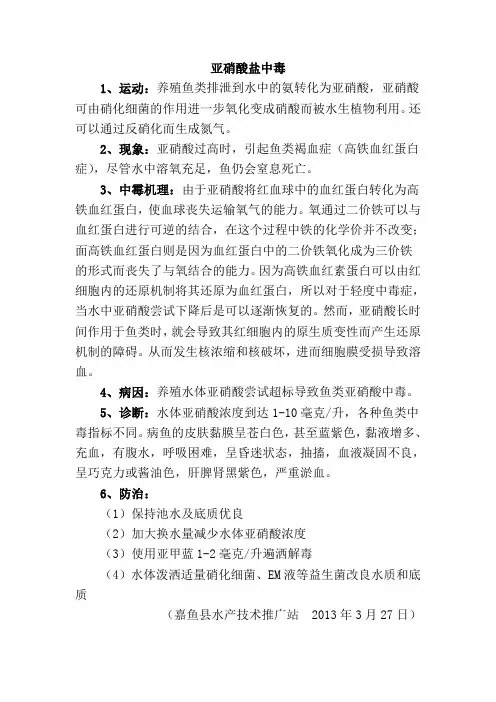 亚硝酸盐中毒

1、运动：养殖鱼类排泄到水中的氨转化为亚硝酸，亚硝酸可由硝化细菌的作用进一步氧化变成硝酸而被水生植物利用。还可以通过反硝化而生成氮气。

2、现象：亚硝酸过高时，引起鱼类褐血症（高铁血红蛋白症），尽管水中溶氧充足，鱼仍会窒息死亡。

3、中毒机理：由于亚硝酸将红血球中的血红蛋白转化为高铁血红蛋白，使血球丧失运输氧气的能力。氧通过二价铁可以与血红蛋白进行可逆的结合，在这个过程中铁的化学价并不改变；而高铁血红蛋白则是因为血红蛋白中的二价铁氧化成为三价铁的形式而丧失了与氧结合的能力。因为高铁血红素蛋白可以由红细胞内的还原机制将其还原为血红蛋白，所以对于轻度中毒症，当水中亚硝酸尝试下降后是可以逐渐恢复的。然而，亚硝酸长时间作用于鱼类时，就会导致其红细胞内的原生质变性而产生还原机制的障碍。从而发生核浓缩和核破坏，进而细胞膜受损导致溶血。

4、病因：养殖水体亚硝酸尝试超标导致鱼类亚硝酸中毒。

5、诊断：水体亚硝酸浓度到达 1-10 毫克/升，各种鱼类中毒指标不同。病鱼的皮肤黏膜呈苍白色，甚至蓝紫色，黏液增多、充血，有腹水，呼吸困难，呈昏迷状态，抽搐，血液凝固不良，呈巧克力或酱油色，肝脾肾黑紫色，严重淤血。

6、防治：

（1）保持池水及底质优良

（2）加大换水量减少水体亚硝酸浓度

（3）使用亚甲蓝 1-2 毫克/升遍洒解毒

（4）水体泼洒适量硝化细菌、EM 液等益生菌改良水质和底质

（嘉鱼县水产技术推广站　2013 年 3 月 27 日）